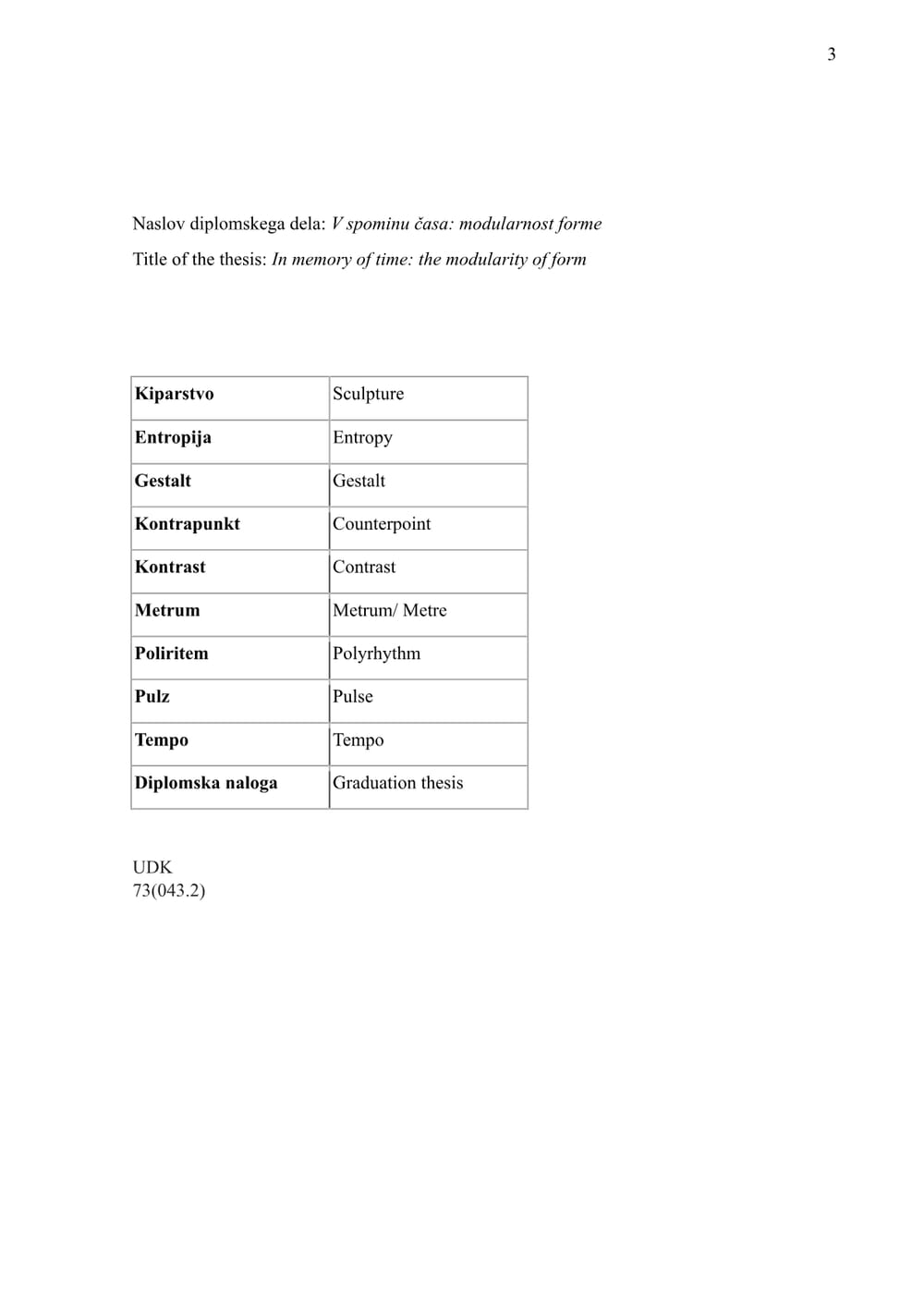 3

Naslov diplomskega dela: V spominu časa: modularnost forme

Title of the thesis: In memory of time: the modularity of form

| Kiparstvo | Sculpture |
|---|---|
| Entropija | Entropy |
| Gestalt | Gestalt |
| Kontrapunkt | Counterpoint |
| Kontrast | Contrast |
| Metrum | Metrum/ Metre |
| Poliritem | Polyrhythm |
| Pulz | Pulse |
| Tempo | Tempo |
| Diplomska naloga | Graduation thesis |

UDK
73(043.2)